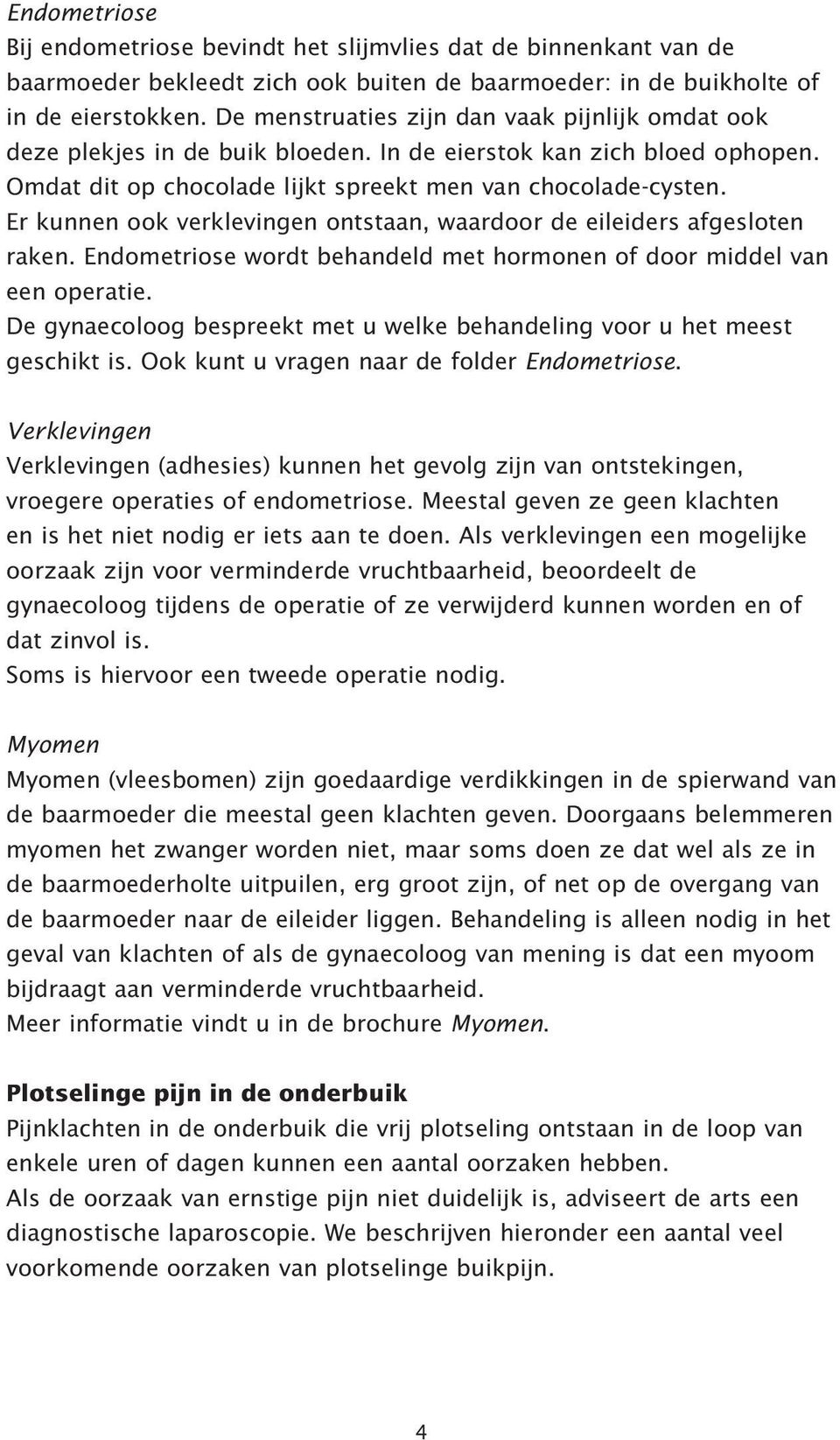 Endometriose
Bij endometriose bevindt het slijmvlies dat de binnenkant van de baarmoeder bekleedt zich ook buiten de baarmoeder: in de buikholte of in de eierstokken. De menstruaties zijn dan vaak pijnlijk omdat ook deze plekjes in de buik bloeden. In de eierstok kan zich bloed ophopen. Omdat dit op chocolade lijkt spreekt men van chocolade-cysten. Er kunnen ook verklevingen ontstaan, waardoor de eileiders afgesloten raken. Endometriose wordt behandeld met hormonen of door middel van een operatie.
De gynaecoloog bespreekt met u welke behandeling voor u het meest geschikt is. Ook kunt u vragen naar de folder Endometriose.

Verklevingen
Verklevingen (adhesies) kunnen het gevolg zijn van ontstekingen, vroegere operaties of endometriose. Meestal geven ze geen klachten en is het niet nodig er iets aan te doen. Als verklevingen een mogelijke oorzaak zijn voor verminderde vruchtbaarheid, beoordeelt de gynaecoloog tijdens de operatie of ze verwijderd kunnen worden en of dat zinvol is.
Soms is hiervoor een tweede operatie nodig.

Myomen
Myomen (vleesbomen) zijn goedaardige verdikkingen in de spierwand van de baarmoeder die meestal geen klachten geven. Doorgaans belemmeren myomen het zwanger worden niet, maar soms doen ze dat wel als ze in de baarmoederholte uitpuilen, erg groot zijn, of net op de overgang van de baarmoeder naar de eileider liggen. Behandeling is alleen nodig in het geval van klachten of als de gynaecoloog van mening is dat een myoom bijdraagt aan verminderde vruchtbaarheid.
Meer informatie vindt u in de brochure Myomen.

Plotselinge pijn in de onderbuik
Pijnklachten in de onderbuik die vrij plotseling ontstaan in de loop van enkele uren of dagen kunnen een aantal oorzaken hebben.
Als de oorzaak van ernstige pijn niet duidelijk is, adviseert de arts een diagnostische laparoscopie. We beschrijven hieronder een aantal veel voorkomende oorzaken van plotselinge buikpijn.

4